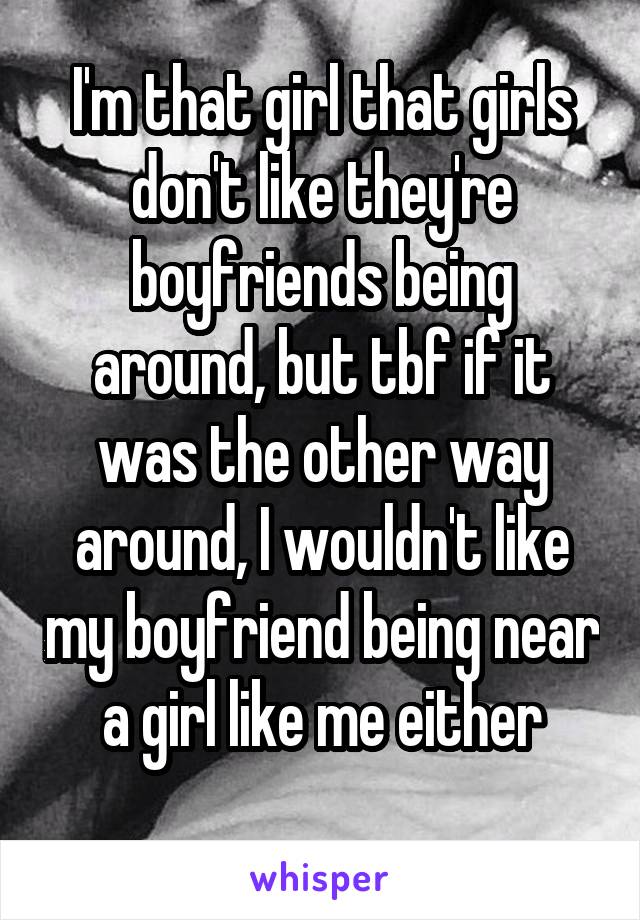 I'm that girl that girls don't like they're boyfriends being around, but tbf if it was the other way around, I wouldn't like my boyfriend being near a girl like me either

whisper